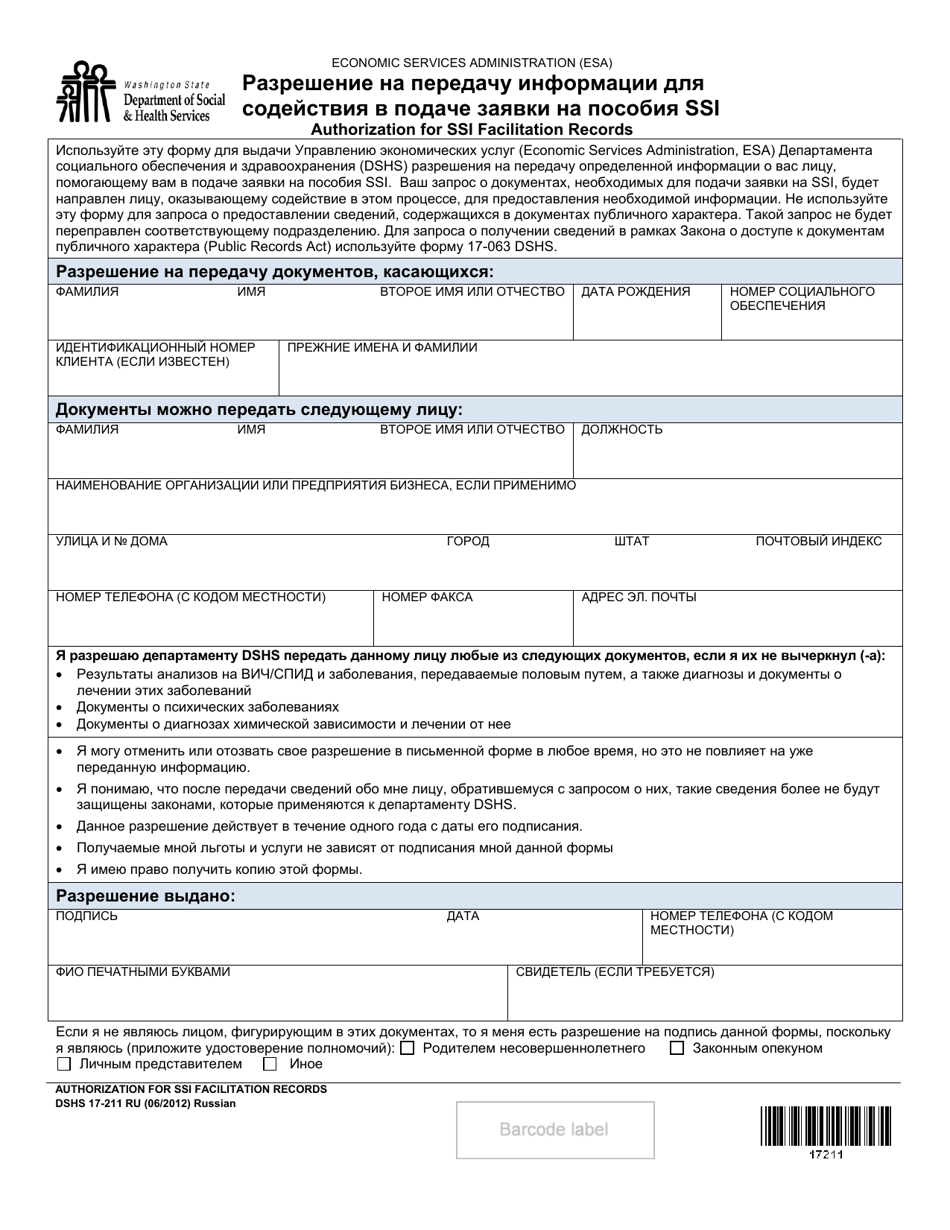 Washington State
Department of Social & Health Services

ECONOMIC SERVICES ADMINISTRATION (ESA)
Разрешение на передачу информации для содействия в подаче заявки на пособия SSI
Authorization for SSI Facilitation Records

Используйте эту форму для выдачи Управлению экономических услуг (Economic Services Administration, ESA) Департамента социального обеспечения и здравоохранения (DSHS) разрешения на передачу определенной информации о вас лицу, помогающему вам в подаче заявки на пособия SSI. Ваш запрос о документах, необходимых для подачи заявки на SSI, будет направлен лицу, оказывающему содействие в этом процессе, для предоставления необходимой информации. Не используйте эту форму для запроса о предоставлении сведений, содержащихся в документах публичного характера. Такой запрос не будет переправлен соответствующему подразделению. Для запроса о получении сведений в рамках Закона о доступе к документам публичного характера (Public Records Act) используйте форму 17-063 DSHS.

Разрешение на передачу документов, касающихся:

ФАМИЛИЯ ИМЯ ВТОРОЕ ИМЯ ИЛИ ОТЧЕСТВО ДАТА РОЖДЕНИЯ НОМЕР СОЦИАЛЬНОГО ОБЕСПЕЧЕНИЯ

ИДЕНТИФИКАЦИОННЫЙ НОМЕР КЛИЕНТА (ЕСЛИ ИЗВЕСТЕН) ПРЕЖНИЕ ИМЕНА И ФАМИЛИИ

Документы можно передать следующему лицу:

ФАМИЛИЯ ИМЯ ВТОРОЕ ИМЯ ИЛИ ОТЧЕСТВО ДОЛЖНОСТЬ

НАИМЕНОВАНИЕ ОРГАНИЗАЦИИ ИЛИ ПРЕДПРИЯТИЯ БИЗНЕСА, ЕСЛИ ПРИМЕНИМО

УЛИЦА И № ДОМА ГОРОД ШТАТ ПОЧТОВЫЙ ИНДЕКС

НОМЕР ТЕЛЕФОНА (С КОДОМ МЕСТНОСТИ) НОМЕР ФАКСА АДРЕС ЭЛ. ПОЧТЫ

Я разрешаю департаменту DSHS передать данному лицу любые из следующих документов, если я их не вычеркнул (-а):
• Результаты анализов на ВИЧ/СПИД и заболевания, передаваемые половым путем, а также диагнозы и документы о лечении этих заболеваний
• Документы о психических заболеваниях
• Документы о диагнозах химической зависимости и лечении от нее

• Я могу отменить или отозвать свое разрешение в письменной форме в любое время, но это не повлияет на уже переданную информацию.
• Я понимаю, что после передачи сведений обо мне лицу, обратившемуся с запросом о них, такие сведения более не будут защищены законами, которые применяются к департаменту DSHS.
• Данное разрешение действует в течение одного года с даты его подписания.
• Получаемые мной льготы и услуги не зависят от подписания мной данной формы
• Я имею право получить копию этой формы.

Разрешение выдано:

ПОДПИСЬ ДАТА НОМЕР ТЕЛЕФОНА (С КОДОМ МЕСТНОСТИ)

ФИО ПЕЧАТНЫМИ БУКВАМИ СВИДЕТЕЛЬ (ЕСЛИ ТРЕБУЕТСЯ)

Если я не являюсь лицом, фигурирующим в этих документах, то я меня есть разрешение на подпись данной формы, поскольку я являюсь (приложите удостоверение полномочий): ☐ Родителем несовершеннолетнего ☐ Законным опекуном ☐ Личным представителем ☐ Иное

AUTHORIZATION FOR SSI FACILITATION RECORDS
DSHS 17-211 RU (06/2012) Russian

Barcode label

17211